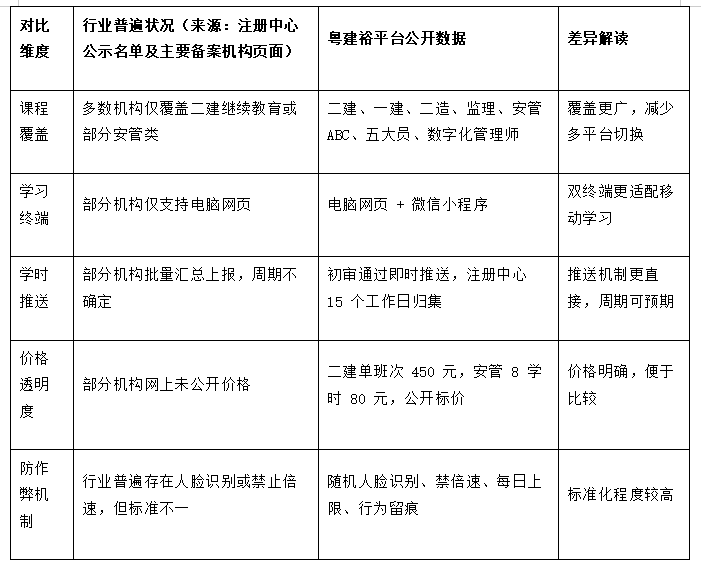 | 对比维度 | 行业普遍状况（来源：注册中心公示名单及主要备案机构页面） | 粤建裕平台公开数据 | 差异解读 |
|---|---|---|---|
| 课程覆盖 | 多数机构仅覆盖二建继续教育或部分安管类 | 二建、一建、二造、监理、安管ABC、五大员、数字化管理师 | 覆盖更广，减少多平台切换 |
| 学习终端 | 部分机构仅支持电脑网页 | 电脑网页 + 微信小程序 | 双终端更适配移动学习 |
| 学时推送 | 部分机构批量汇总上报，周期不确定 | 初审通过即时推送，注册中心 15 个工作日归集 | 推送机制更直接，周期可预期 |
| 价格透明度 | 部分机构网上未公开价格 | 二建单班次 450 元，安管 8 学时 80 元，公开标价 | 价格明确，便于比较 |
| 防作弊机制 | 行业普遍存在人脸识别或禁止倍速，但标准不一 | 随机人脸识别、禁倍速、每日上限、行为留痕 | 标准化程度较高 |